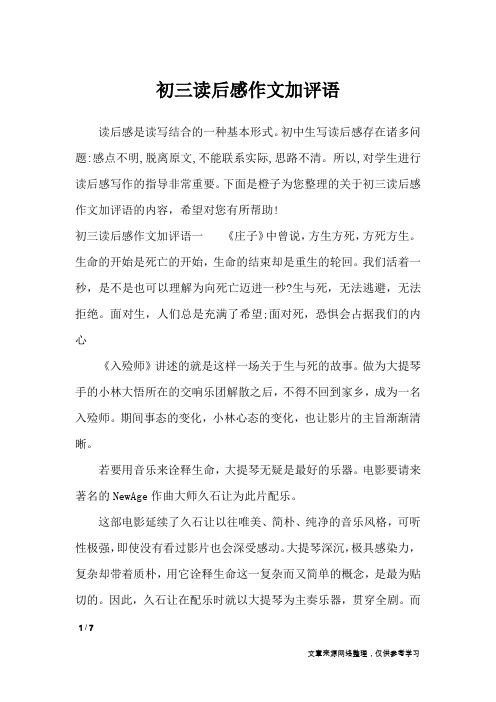 初三读后感作文加评语

读后感是读写结合的一种基本形式。初中生写读后感存在诸多问题:感点不明,脱离原文,不能联系实际,思路不清。所以,对学生进行读后感写作的指导非常重要。下面是橙子为您整理的关于初三读后感作文加评语的内容，希望对您有所帮助!

初三读后感作文加评语一　　《庄子》中曾说，方生方死，方死方生。生命的开始是死亡的开始，生命的结束却是重生的轮回。我们活着一秒，是不是也可以理解为向死亡迈进一秒?生与死，无法逃避，无法拒绝。面对生，人们总是充满了希望;面对死，恐惧会占据我们的内心

《入殓师》讲述的就是这样一场关于生与死的故事。做为大提琴手的小林大悟所在的交响乐团解散之后，不得不回到家乡，成为一名入殓师。期间事态的变化，小林心态的变化，也让影片的主旨渐渐清晰。

若要用音乐来诠释生命，大提琴无疑是最好的乐器。电影要请来著名的NewAge作曲大师久石让为此片配乐。

这部电影延续了久石让以往唯美、简朴、纯净的音乐风格，可听性极强，即使没有看过影片也会深受感动。大提琴深沉，极具感染力，复杂却带着质朴，用它诠释生命这一复杂而又简单的概念，是最为贴切的。因此，久石让在配乐时就以大提琴为主奏乐器，贯穿全剧。而

1 / 7

文章来源网络整理，仅供参考学习